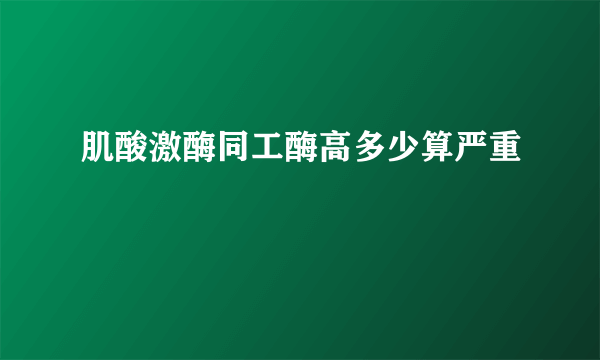 肌酸激酶同工酶高多少算严重